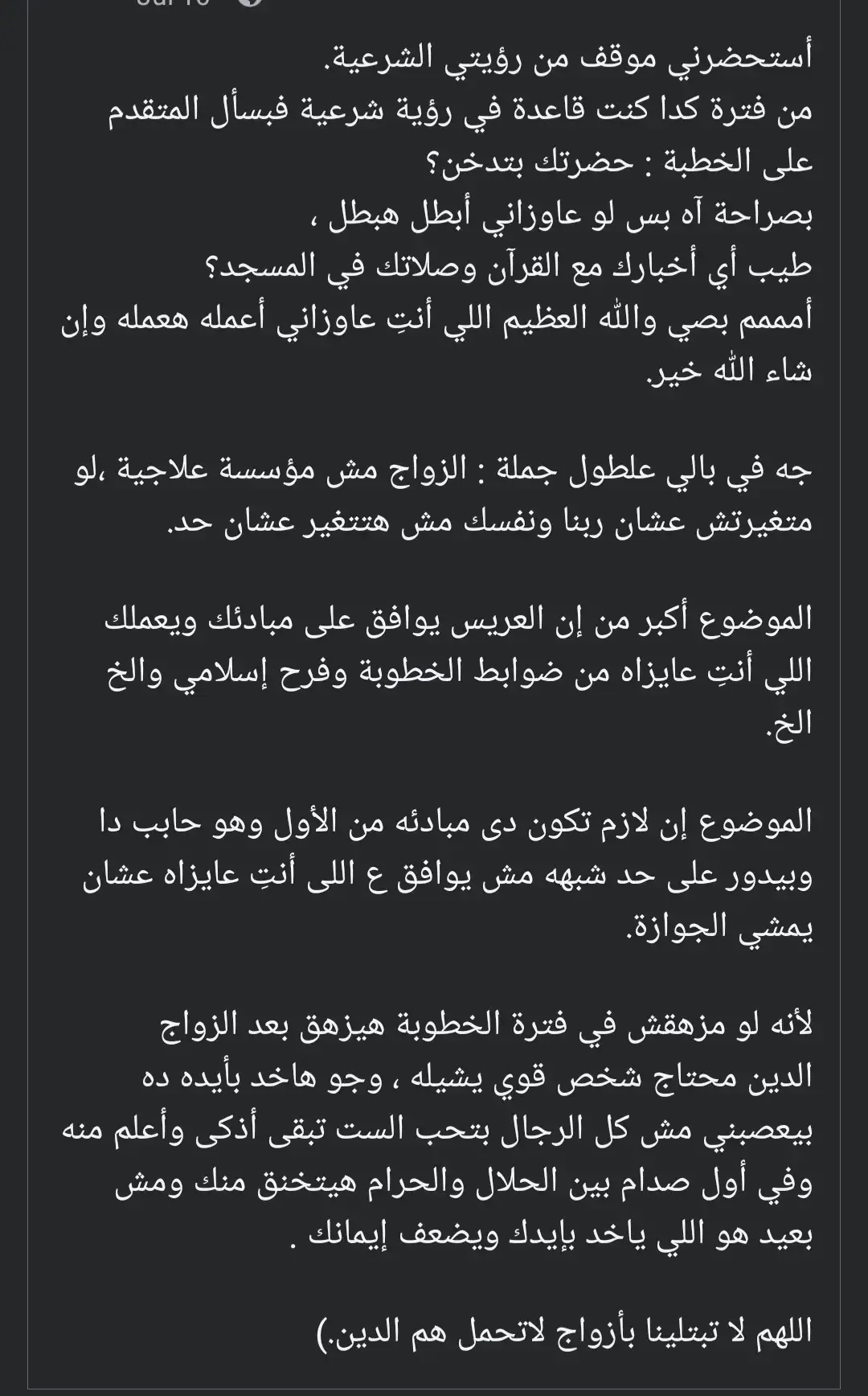 أستحضرني موقف من رؤيتي الشرعية.
من فترة كدا كنت قاعدة في رؤية شرعية فبسأل المتقدم على الخطبة : حضرتك بتدخن؟
بصراحة آه بس لو عاوزاني أبطل هبطل ،
طيب أي أخبارك مع القرآن وصلاتك في المسجد؟
أمممم بصي والله العظيم اللي أنتِ عاوزاني أعمله هعمله وإن شاء الله خير.

جه في بالي علطول جملة : الزواج مش مؤسسة علاجية ،لو متغيرتش عشان ربنا ونفسك مش هتتغير عشان حد.

الموضوع أكبر من إن العريس يوافق على مبادئك ويعملك اللي أنتِ عايزاه من ضوابط الخطوبة وفرح إسلامي والخ الخ.

الموضوع إن لازم تكون دى مبادئه من الأول وهو حابب دا وبيدور على حد شبهه مش يوافق ع اللى أنتِ عايزاه عشان يمشي الجوازة.

لأنه لو مزهقش في فترة الخطوبة هيزهق بعد الزواج الدين محتاج شخص قوي يشيله ، وجو هاخد بأيده ده بيعصبني مش كل الرجال بتحب الست تبقى أذكى وأعلم منه وفي أول صدام بين الحلال والحرام هيتخنق منك ومش بعيد هو اللي ياخد بإيدك ويضعف إيمانك .

اللهم لا تبتلينا بأزواج لاتحمل هم الدين.)